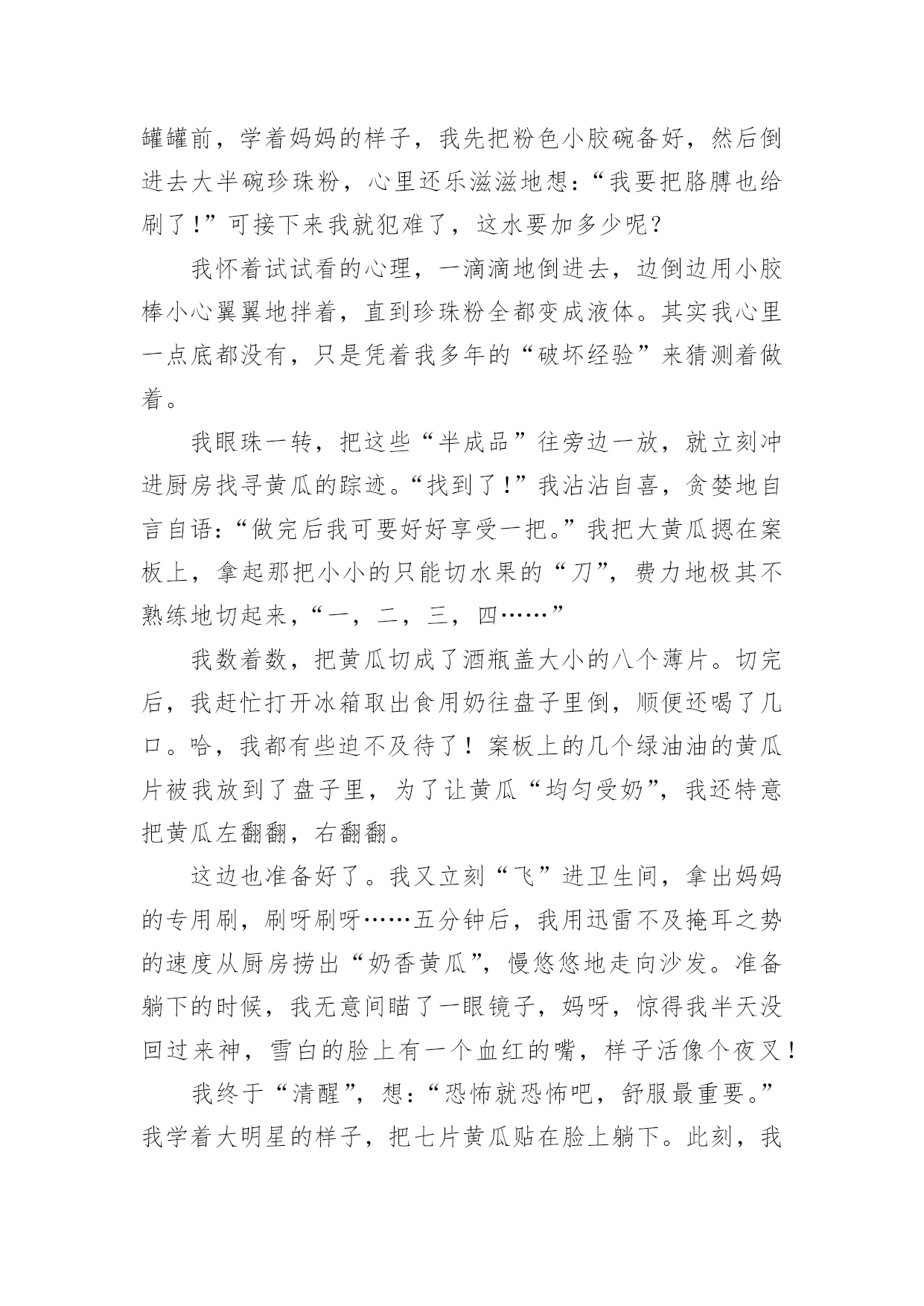 罐罐前，学着妈妈的样子，我先把粉色小胶碗备好，然后倒进去大半碗珍珠粉，心里还乐滋滋地想：“我要把胳膊也给刷了！”可接下来我就犯难了，这水要加多少呢？

我怀着试试看的心理，一滴滴地倒进去，边倒边用小胶棒小心翼翼地拌着，直到珍珠粉全都变成液体。其实我心里一点底都没有，只是凭着我多年的“破坏经验”来猜测着做着。

我眼珠一转，把这些“半成品”往旁边一放，就立刻冲进厨房找寻黄瓜的踪迹。“找到了！”我沾沾自喜，贪婪地自言自语：“做完后我可要好好享受一把。”我把大黄瓜摁在案板上，拿起那把小小的只能切水果的“刀”，费力地极其不熟练地切起来，“一，二，三，四……”

我数着数，把黄瓜切成了酒瓶盖大小的八个薄片。切完后，我赶忙打开冰箱取出食用奶往盘子里倒，顺便还喝了几口。哈，我都有些迫不及待了！案板上的几个绿油油的黄瓜片被我放到了盘子里，为了让黄瓜“均匀受奶”，我还特意把黄瓜左翻翻，右翻翻。

这边也准备好了。我又立刻“飞”进卫生间，拿出妈妈的专用刷，刷呀刷呀……五分钟后，我用迅雷不及掩耳之势的速度从厨房捞出“奶香黄瓜”，慢悠悠地走向沙发。准备躺下的时候，我无意间瞄了一眼镜子，妈呀，惊得我半天没回过来神，雪白的脸上有一个血红的嘴，样子活像个夜叉！

我终于“清醒”，想：“恐怖就恐怖吧，舒服最重要。”我学着大明星的样子，把七片黄瓜贴在脸上躺下。此刻，我